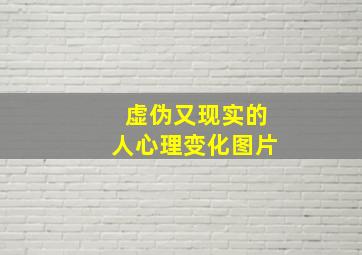 虚伪又现实的
人心理变化图片